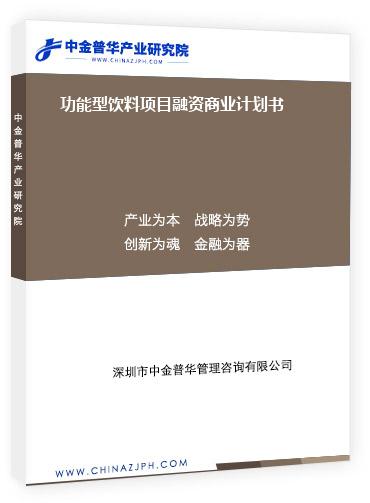 中金普华产业研究院
WWW.CHINAZJPH.COM

中金普华产业研究院

功能型饮料项目融资商业计划书

产业为本　战略为势
创新为魂　金融为器

深圳市中金普华管理咨询有限公司

WWW.CHINAZJPH.COM